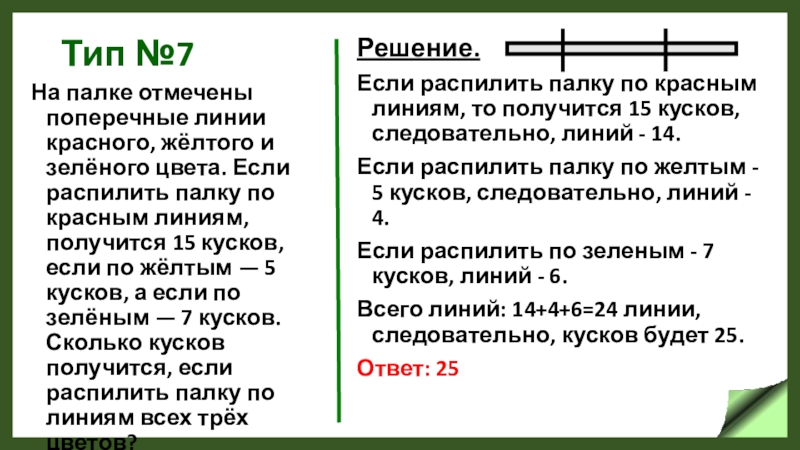 Тип №7

На палке отмечены поперечные линии красного, жёлтого и зелёного цвета. Если распилить палку по красным линиям, получится 15 кусков, если по жёлтым — 5 кусков, а если по зелёным — 7 кусков. Сколько кусков получится, если распилить палку по линиям всех трёх цветов?

Решение.

Если распилить палку по красным линиям, то получится 15 кусков, следовательно, линий - 14.

Если распилить палку по желтым - 5 кусков, следовательно, линий - 4.

Если распилить по зеленым - 7 кусков, линий - 6.

Всего линий: 14+4+6=24 линии, следовательно, кусков будет 25.

Ответ: 25